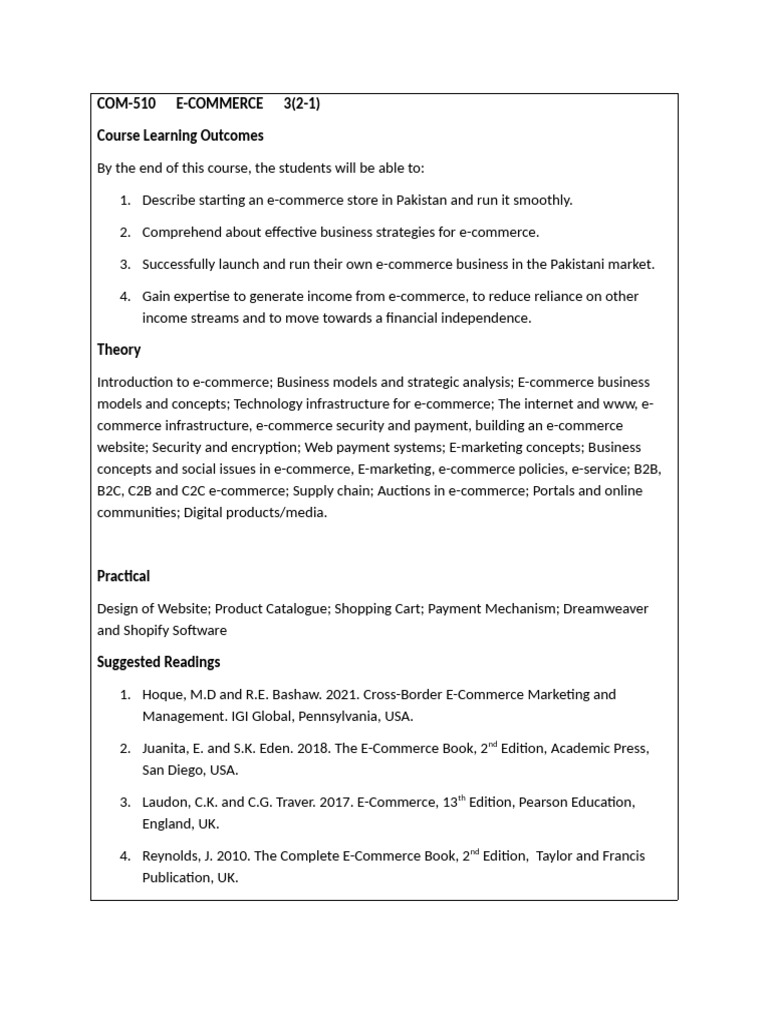 COM-510 E-COMMERCE 3(2-1)

Course Learning Outcomes

By the end of this course, the students will be able to:

1. Describe starting an e-commerce store in Pakistan and run it smoothly.

2. Comprehend about effective business strategies for e-commerce.

3. Successfully launch and run their own e-commerce business in the Pakistani market.

4. Gain expertise to generate income from e-commerce, to reduce reliance on other income streams and to move towards a financial independence.

Theory

Introduction to e-commerce; Business models and strategic analysis; E-commerce business models and concepts; Technology infrastructure for e-commerce; The internet and www, e-commerce infrastructure, e-commerce security and payment, building an e-commerce website; Security and encryption; Web payment systems; E-marketing concepts; Business concepts and social issues in e-commerce, E-marketing, e-commerce policies, e-service; B2B, B2C, C2B and C2C e-commerce; Supply chain; Auctions in e-commerce; Portals and online communities; Digital products/media.

Practical

Design of Website; Product Catalogue; Shopping Cart; Payment Mechanism; Dreamweaver and Shopify Software

Suggested Readings

1. Hoque, M.D and R.E. Bashaw. 2021. Cross-Border E-Commerce Marketing and Management. IGI Global, Pennsylvania, USA.

2. Juanita, E. and S.K. Eden. 2018. The E-Commerce Book, 2$^{nd}$ Edition, Academic Press, San Diego, USA.

3. Laudon, C.K. and C.G. Traver. 2017. E-Commerce, 13$^{th}$ Edition, Pearson Education, England, UK.

4. Reynolds, J. 2010. The Complete E-Commerce Book, 2$^{nd}$ Edition, Taylor and Francis Publication, UK.